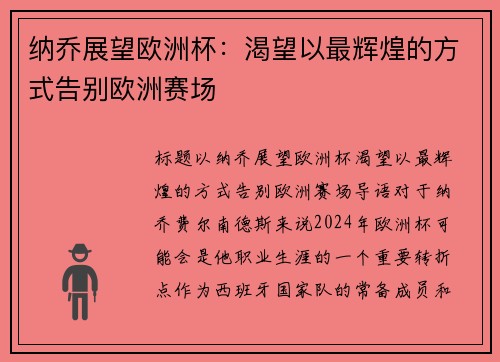 纳乔展望欧洲杯：渴望以最辉煌的方式告别欧洲赛场

标题以纳乔展望欧洲杯渴望以最辉煌的方式告别欧洲赛场导语对于纳乔费尔南德斯来说2024年欧洲杯可能会是他职业生涯的一个重要转折点作为西班牙国家队的常备成员和